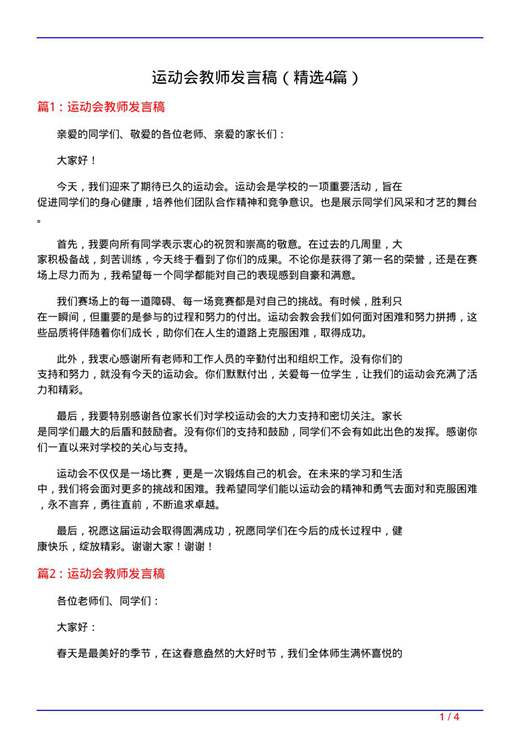 运动会教师发言稿（精选4篇）

篇1：运动会教师发言稿

亲爱的同学们、敬爱的各位老师、亲爱的家长们：

大家好！

今天，我们迎来了期待已久的运动会。运动会是学校的一项重要活动，旨在促进同学们的身心健康，培养他们团队合作精神和竞争意识。也是展示同学们风采和才艺的舞台。

首先，我要向所有同学表示衷心的祝贺和崇高的敬意。在过去的几周里，大家积极备战，刻苦训练，今天终于看到了你们的成果。不论你是获得了第一名的荣誉，还是在赛场上尽力而为，我希望每一个同学都能对自己的表现感到自豪和满意。

我们赛场上的每一道障碍、每一场竞赛都是对自己的挑战。有时候，胜利只在一瞬间，但重要的是参与的过程和努力的付出。运动会教会我们如何面对困难和努力拼搏，这些品质将伴随着你们成长，助你们在人生的道路上克服困难，取得成功。

此外，我衷心感谢所有老师和工作人员的辛勤付出和组织工作。没有你们的支持和努力，就没有今天的运动会。你们默默付出，关爱每一位学生，让我们的运动会充满了活力和精彩。

最后，我要特别感谢各位家长们对学校运动会的大力支持和密切关注。家长是同学们最大的后盾和鼓励者。没有你们的支持和鼓励，同学们不会有如此出色的发挥。感谢你们一直以来对学校的关心与支持。

运动会不仅仅是一场比赛，更是一次锻炼自己的机会。在未来的学习和生活中，我们将会面对更多的挑战和困难。我希望同学们能以运动会的精神和勇气去面对和克服困难，永不言弃，勇往直前，不断追求卓越。

最后，祝愿这届运动会取得圆满成功，祝愿同学们在今后的成长过程中，健康快乐，绽放精彩。谢谢大家！谢谢！

篇2：运动会教师发言稿

各位老师们、同学们：

大家好：

春天是最美好的季节，在这春意盎然的大好时节，我们全体师生满怀喜悦的

1 / 4